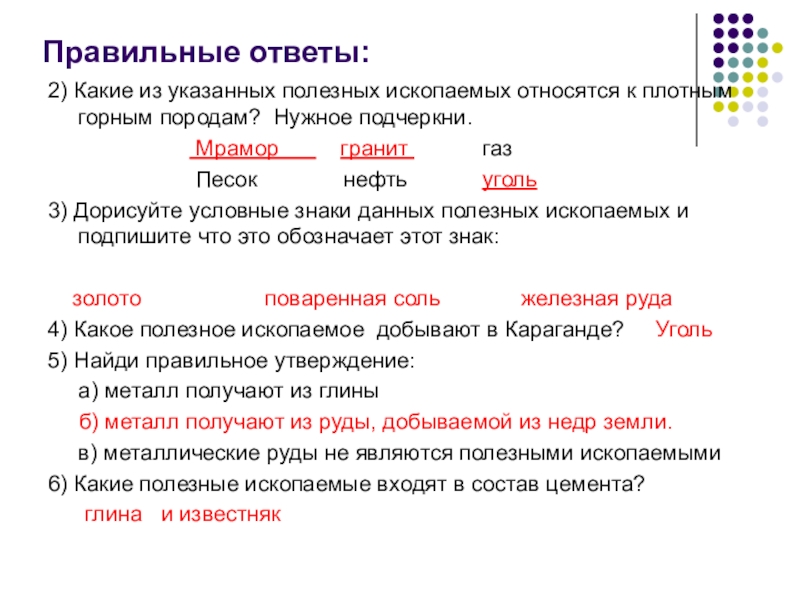 Правильные ответы:

2) Какие из указанных полезных ископаемых относятся к плотным горным породам? Нужное подчеркни.

Мрамор гранит газ

Песок нефть уголь

3) Дорисуйте условные знаки данных полезных ископаемых и подпишите что это обозначает этот знак:

золото поваренная соль железная руда

4) Какое полезное ископаемое добывают в Караганде? Уголь

5) Найди правильное утверждение:

а) металл получают из глины

б) металл получают из руды, добываемой из недр земли.

в) металлические руды не являются полезными ископаемыми

6) Какие полезные ископаемые входят в состав цемента?

глина и известняк